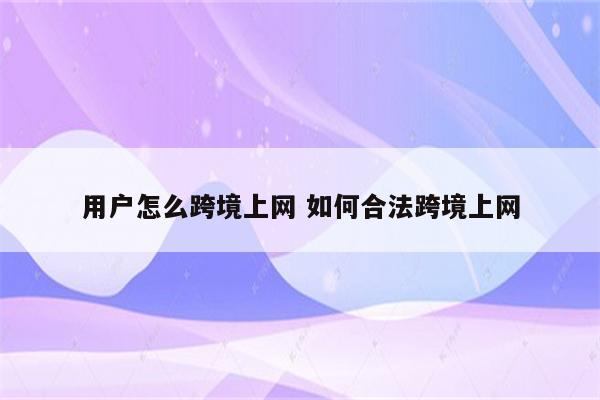 用户怎么跨境上网 如何合法跨境上网